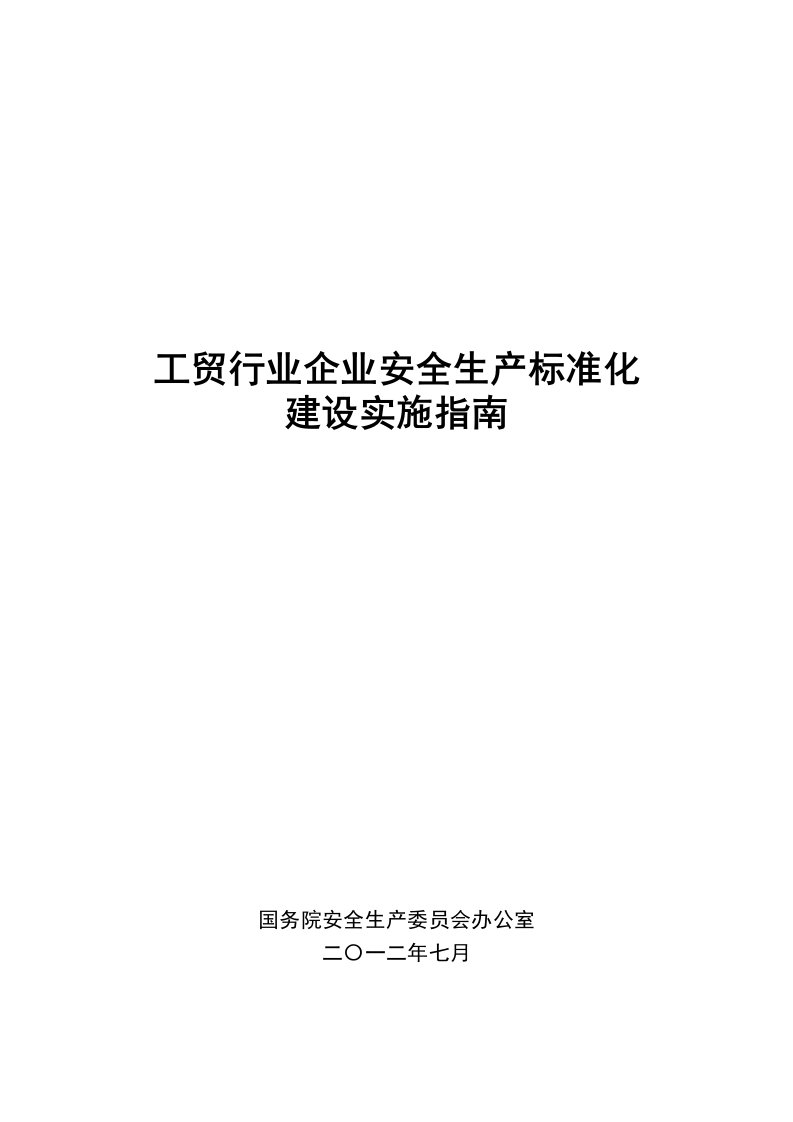 工贸行业企业安全生产标准化
建设实施指南

国务院安全生产委员会办公室
二〇一二年七月